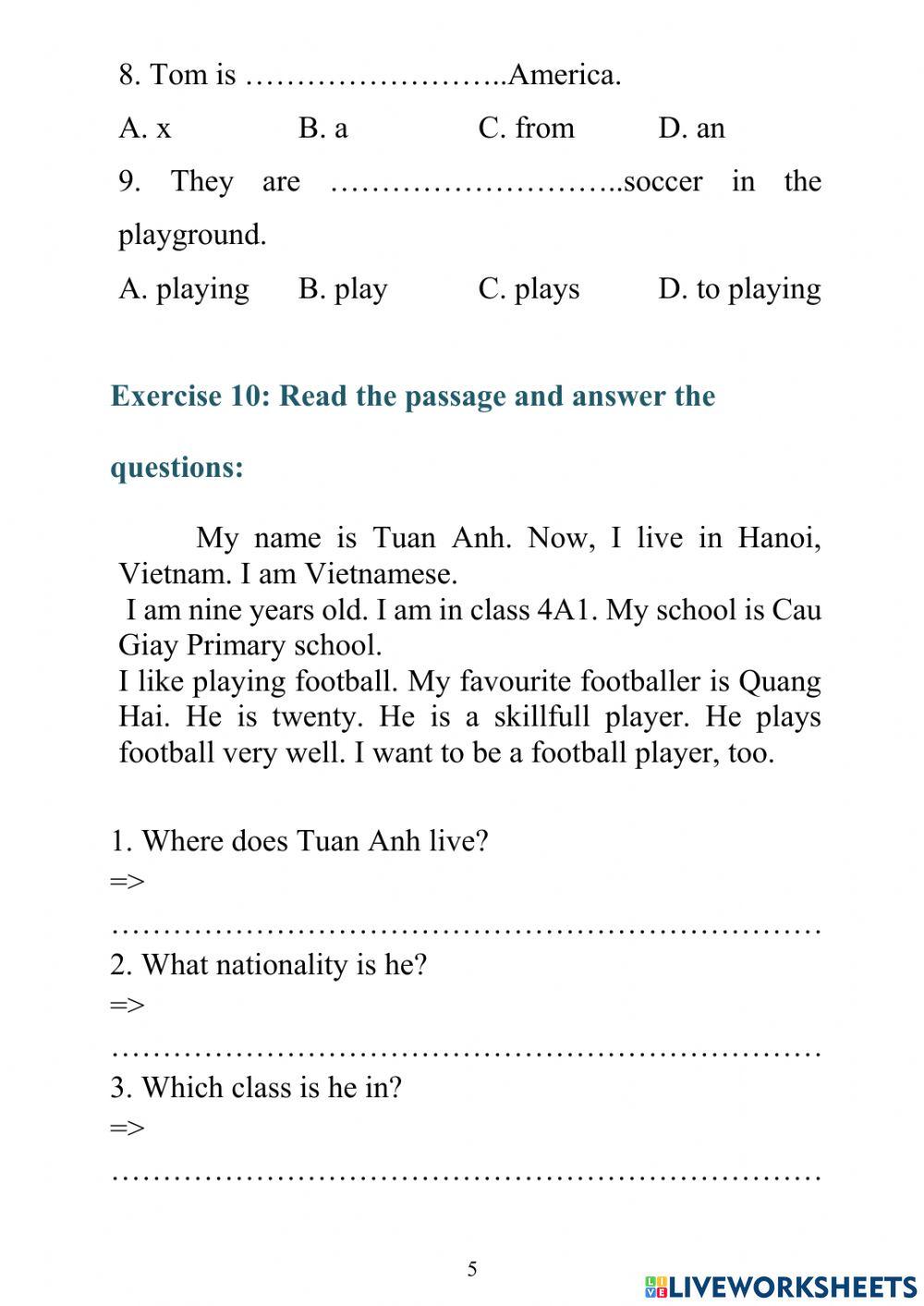 8. Tom is ……………………..America.

A. x B. a C. from D. an

9. They are ………………………..soccer in the playground.

A. playing B. play C. plays D. to playing

Exercise 10: Read the passage and answer the questions:

My name is Tuan Anh. Now, I live in Hanoi, Vietnam. I am Vietnamese.
I am nine years old. I am in class 4A1. My school is Cau Giay Primary school.
I like playing football. My favourite footballer is Quang Hai. He is twenty. He is a skillfull player. He plays football very well. I want to be a football player, too.

1. Where does Tuan Anh live?
=> ……………………………………………………………

2. What nationality is he?
=> ……………………………………………………………

3. Which class is he in?
=> ……………………………………………………………

5

LIVEWORKSHEETS